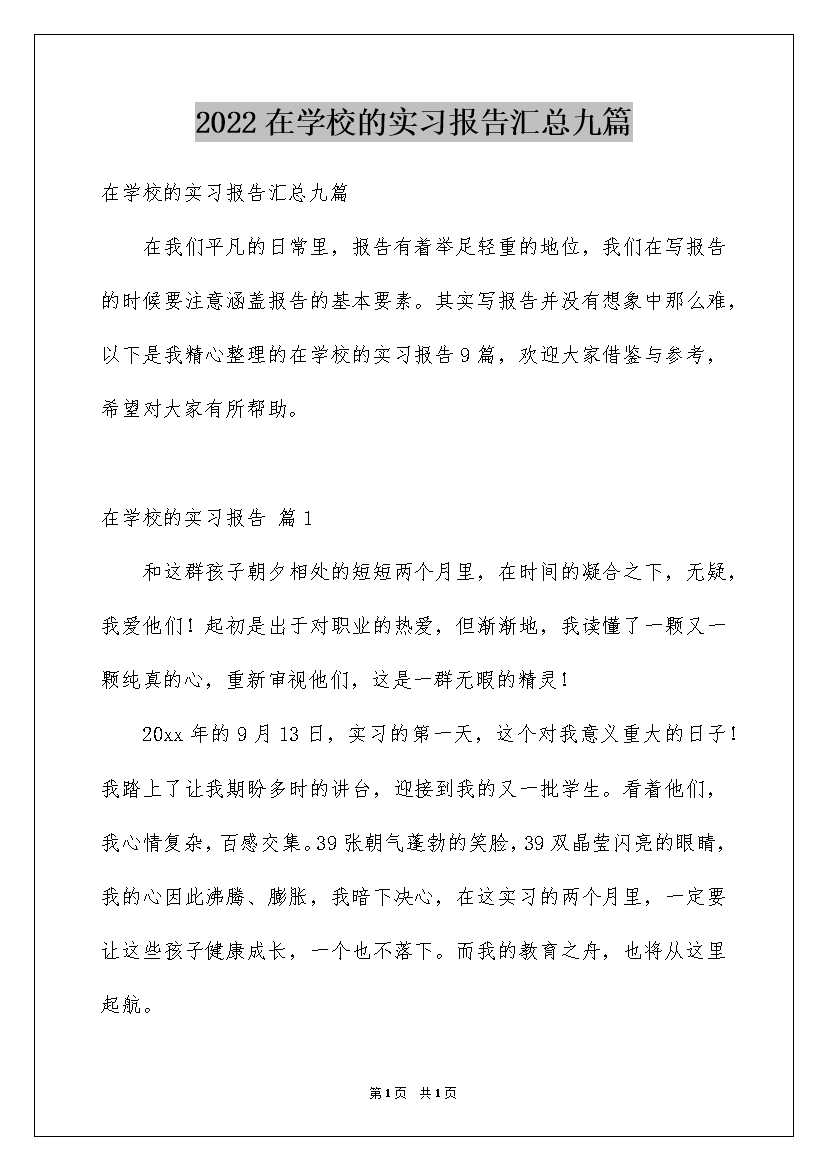 2022在学校的实习报告汇总九篇

在学校的实习报告汇总九篇

在我们平凡的日常里，报告有着举足轻重的地位，我们在写报告的时候要注意涵盖报告的基本要素。其实写报告并没有想象中那么难，以下是我精心整理的在学校的实习报告9篇，欢迎大家借鉴与参考，希望对大家有所帮助。

在学校的实习报告 篇1

和这群孩子朝夕相处的短短两个月里，在时间的凝合之下，无疑，我爱他们！起初是出于对职业的热爱，但渐渐地，我读懂了一颗又一颗纯真的心，重新审视他们，这是一群无暇的精灵！

20xx年的9月13日，实习的第一天，这个对我意义重大的日子！我踏上了让我期盼多时的讲台，迎接到我的又一批学生。看着他们，我心情复杂，百感交集。39张朝气蓬勃的笑脸，39双晶莹闪亮的眼睛，我的心因此沸腾、膨胀，我暗下决心，在这实习的两个月里，一定要让这些孩子健康成长，一个也不落下。而我的教育之舟，也将从这里起航。

第1页 共1页